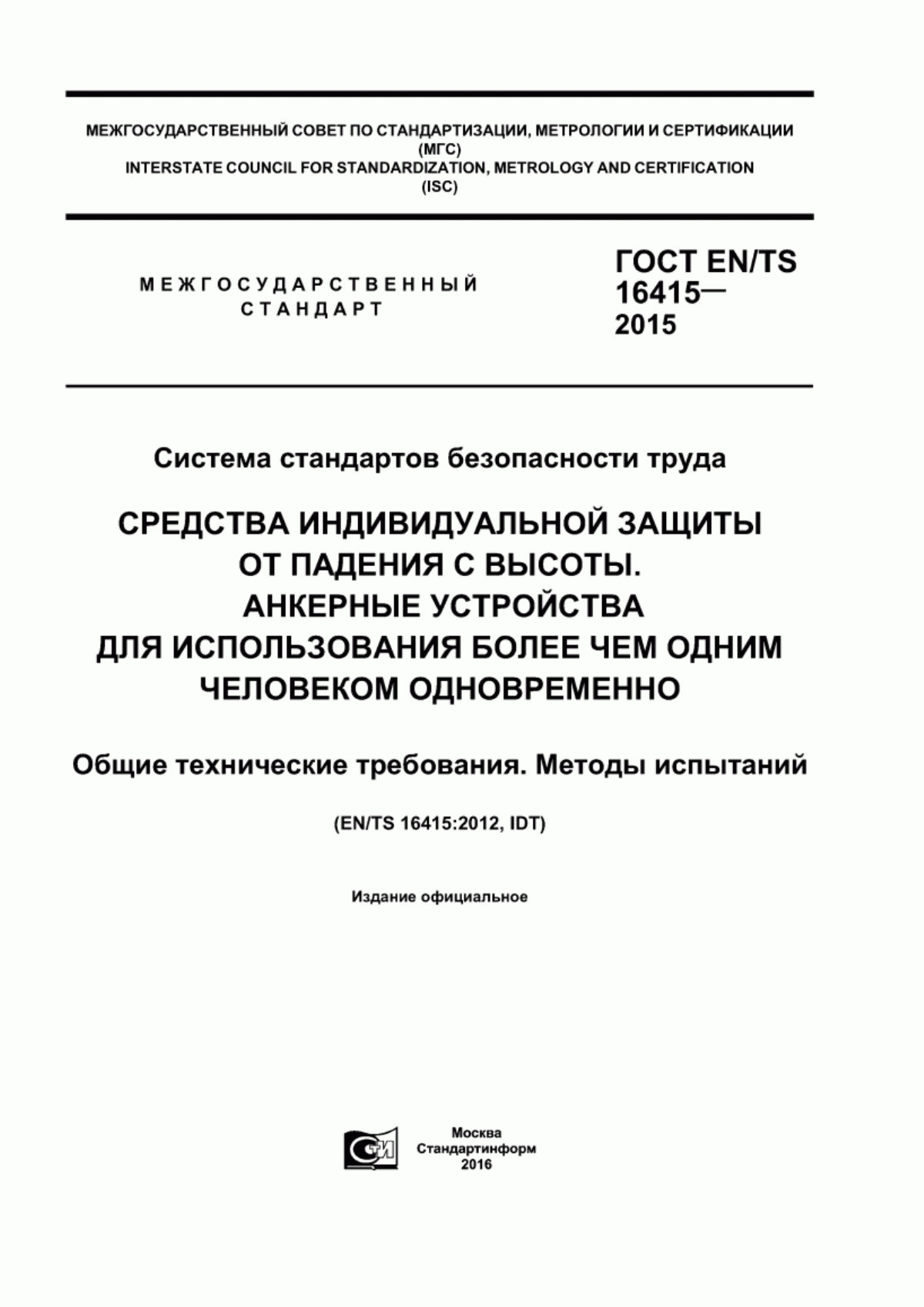 МЕЖГОСУДАРСТВЕННЫЙ СОВЕТ ПО СТАНДАРТИЗАЦИИ, МЕТРОЛОГИИ И СЕРТИФИКАЦИИ
(МГС)
INTERSTATE COUNCIL FOR STANDARDIZATION, METROLOGY AND CERTIFICATION
(ISC)

МЕЖГОСУДАРСТВЕННЫЙ СТАНДАРТ

ГОСТ EN/TS 16415— 2015

Система стандартов безопасности труда

СРЕДСТВА ИНДИВИДУАЛЬНОЙ ЗАЩИТЫ ОТ ПАДЕНИЯ С ВЫСОТЫ. АНКЕРНЫЕ УСТРОЙСТВА ДЛЯ ИСПОЛЬЗОВАНИЯ БОЛЕЕ ЧЕМ ОДНИМ ЧЕЛОВЕКОМ ОДНОВРЕМЕННО

Общие технические требования. Методы испытаний

(EN/TS 16415:2012, IDT)

Издание официальное

СТИ

Москва
Стандартинформ
2016